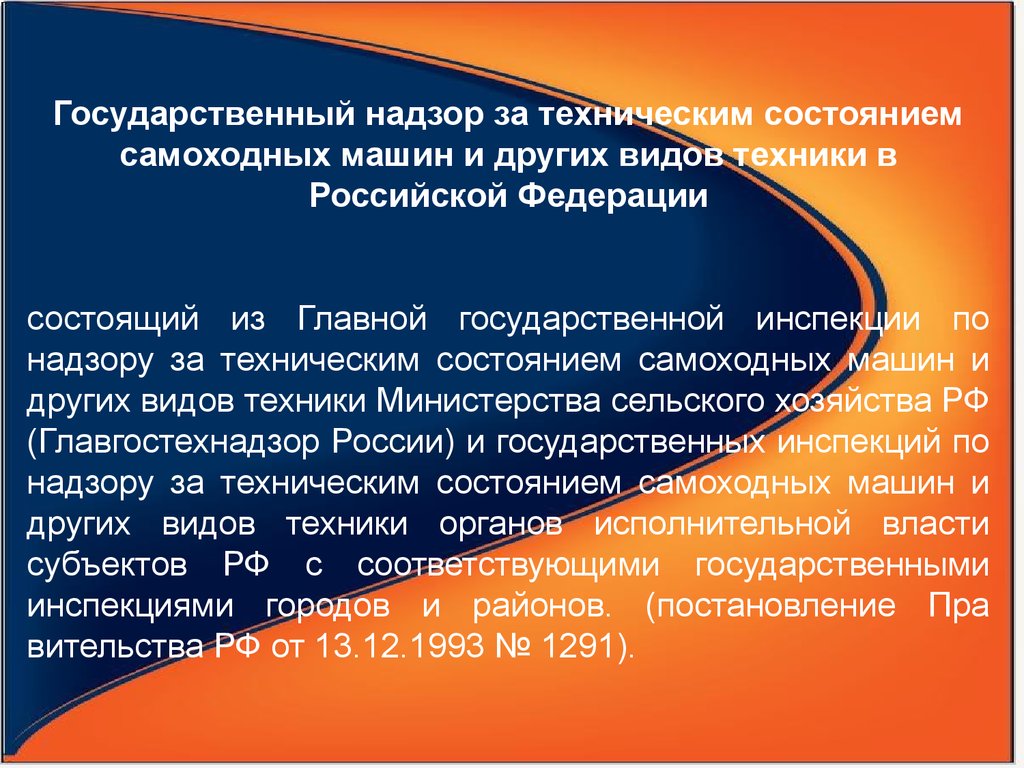 Государственный надзор за техническим состоянием самоходных машин и других видов техники в Российской Федерации

состоящий из Главной государственной инспекции по надзору за техническим состоянием самоходных машин и других видов техники Министерства сельского хозяйства РФ (Главгостехнадзор России) и государственных инспекций по надзору за техническим состоянием самоходных машин и других видов техники органов исполнительной власти субъектов РФ с соответствующими государственными инспекциями городов и районов. (постановление Пра вительства РФ от 13.12.1993 № 1291).